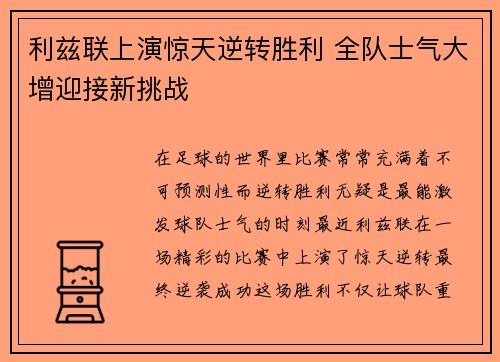 利兹联上演惊天逆转胜利 全队士气大增迎接新挑战

在足球的世界里比赛常常充满着不可预测性而逆转胜利无疑是最能激发球队士气的时刻最近利兹联在一场精彩的比赛中上演了惊天逆转最终逆袭成功这场胜利不仅让球队重